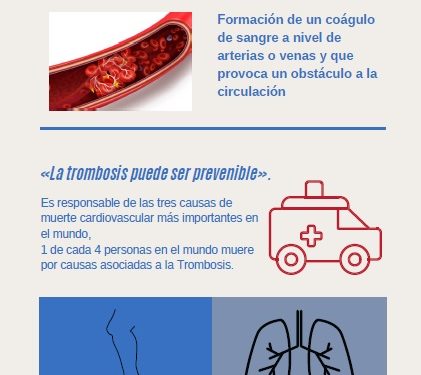 Formación de un coágulo de sangre a nivel de arterias o venas y que provoca un obstáculo a la circulación

«La trombosis puede ser prevenible».

Es responsable de las tres causas de muerte cardiovascular más importantes en el mundo,
1 de cada 4 personas en el mundo muere por causas asociadas a la Trombosis.